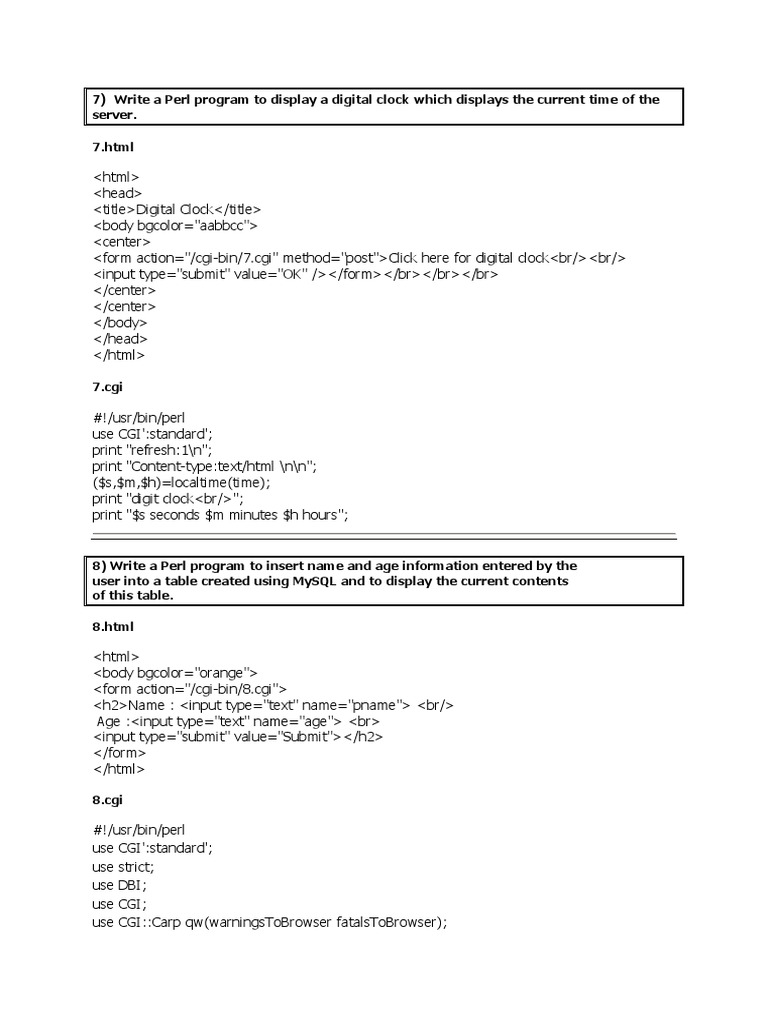 7) Write a Perl program to display a digital clock which displays the current time of the server.

7.html

<html>
<head>
<title>Digital Clock</title>
<body bgcolor="aabbcc">
<center>
<form action="/cgi-bin/7.cgi" method="post">Click here for digital clock<br/><br/>
<input type="submit" value="OK" /></form></br></br></br>
</center>
</center>
</body>
</head>
</html>

7.cgi

#!/usr/bin/perl
use CGI':standard';
print "refresh:1\n";
print "Content-type:text/html \n\n";
($s,$m,$h)=localtime(time);
print "digit clock<br/>";
print "$s seconds $m minutes $h hours";

8) Write a Perl program to insert name and age information entered by the user into a table created using MySQL and to display the current contents of this table.

8.html

<html>
<body bgcolor="orange">
<form action="/cgi-bin/8.cgi">
<h2>Name : <input type="text" name="pname"> <br/>
Age :<input type="text" name="age"> <br>
<input type="submit" value="Submit"></h2>
</form>
</html>

8.cgi

#!/usr/bin/perl
use CGI':standard';
use strict;
use DBI;
use CGI;
use CGI::Carp qw(warningsToBrowser fatalsToBrowser);